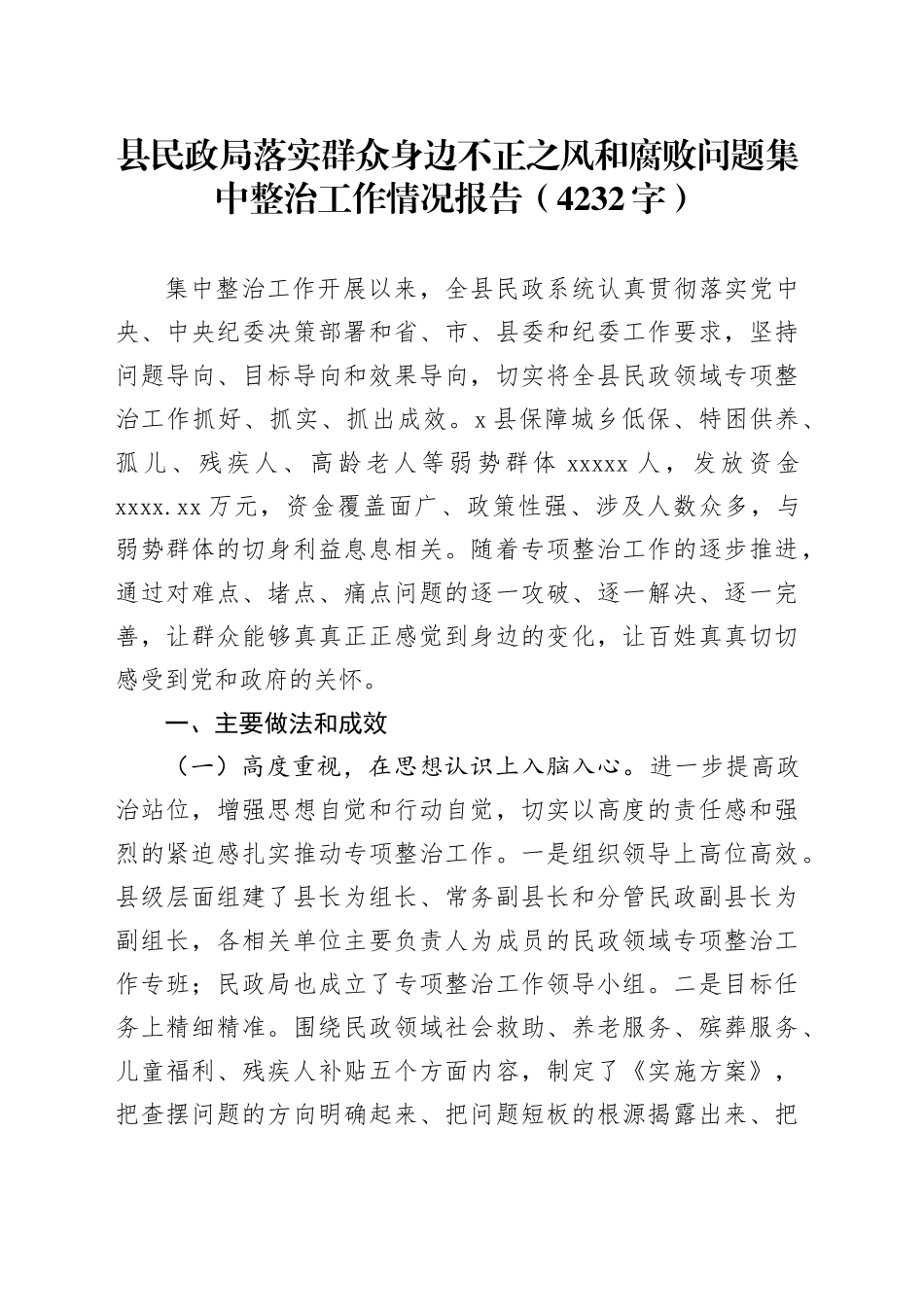 县民政局落实群众身边不正之风和腐败问题集中整治工作情况报告（4232字）

集中整治工作开展以来，全县民政系统认真贯彻落实党中央、中央纪委决策部署和省、市、县委和纪委工作要求，坚持问题导向、目标导向和效果导向，切实将全县民政领域专项整治工作抓好、抓实、抓出成效。x县保障城乡低保、特困供养、孤儿、残疾人、高龄老人等弱势群体xxxxx人，发放资金xxxx.xx万元，资金覆盖面广、政策性强、涉及人数众多，与弱势群体的切身利益息息相关。随着专项整治工作的逐步推进，通过对难点、堵点、痛点问题的逐一攻破、逐一解决、逐一完善，让群众能够真真正正感觉到身边的变化，让百姓真真切切感受到党和政府的关怀。

一、主要做法和成效

（一）高度重视，在思想认识上入脑入心。进一步提高政治站位，增强思想自觉和行动自觉，切实以高度的责任感和强烈的紧迫感扎实推动专项整治工作。一是组织领导上高位高效。县级层面组建了县长为组长、常务副县长和分管民政副县长为副组长，各相关单位主要负责人为成员的民政领域专项整治工作专班；民政局也成立了专项整治工作领导小组。二是目标任务上精细精准。围绕民政领域社会救助、养老服务、殡葬服务、儿童福利、残疾人补贴五个方面内容，制定了《实施方案》，把查摆问题的方向明确起来、把问题短板的根源揭露出来、把